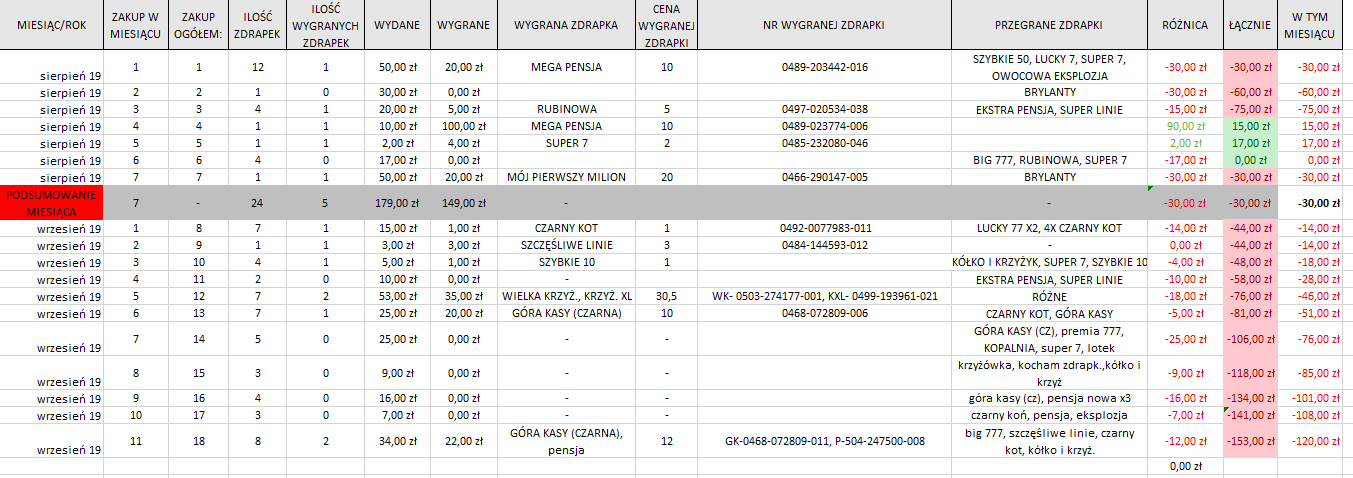 | MIESIĄC/ROK | ZAKUP W MIESIĄCU | ZAKUP OGÓŁEM: | ILOŚĆ ZDRAPEK | ILOŚĆ WYGRANYCH ZDRAPEK | WYDANE | WYGRANE | WYGRANA ZDRAPKA | CENA WYGRANEJ ZDRAPKI | NR WYGRANEJ ZDRAPKI | PRZEGRANE ZDRAPKI | RÓŻNICA | ŁĄCZNIE | W TYM MIESIĄCU |
|---|---|---|---|---|---|---|---|---|---|---|---|---|---|
| sierpień 19 | 1 | 1 | 12 | 1 | 50,00 zł | 20,00 zł | MEGA PENSJA | 10 | 0489-203442-016 | SZYBKIE 50, LUCKY 7, SUPER 7, OWOCOWA EKSPLOZJA | -30,00 zł | -30,00 zł | -30,00 zł |
| sierpień 19 | 2 | 2 | 1 | 0 | 30,00 zł | 0,00 zł | | | | BRYLANTY | -30,00 zł | -60,00 zł | -60,00 zł |
| sierpień 19 | 3 | 3 | 4 | 1 | 20,00 zł | 5,00 zł | RUBINOWA | 5 | 0497-020534-038 | EKSTRA PENSJA, SUPER LINIE | -15,00 zł | -75,00 zł | -75,00 zł |
| sierpień 19 | 4 | 4 | 1 | 1 | 10,00 zł | 100,00 zł | MEGA PENSJA | 10 | 0489-023774-006 | | 90,00 zł | 15,00 zł | 15,00 zł |
| sierpień 19 | 5 | 5 | 1 | 1 | 2,00 zł | 4,00 zł | SUPER 7 | 2 | 0485-232080-046 | | 2,00 zł | 17,00 zł | 17,00 zł |
| sierpień 19 | 6 | 6 | 4 | 0 | 17,00 zł | 0,00 zł | | | | BIG 777, RUBINOWA, SUPER 7 | -17,00 zł | 0,00 zł | 0,00 zł |
| sierpień 19 | 7 | 7 | 1 | 1 | 50,00 zł | 20,00 zł | MÓJ PIERWSZY MILION | 20 | 0466-290147-005 | BRYLANTY | -30,00 zł | -30,00 zł | -30,00 zł |
| PODSUMOWANIE MIESIĄCA | 7 | - | 24 | 5 | 179,00 zł | 149,00 zł | - | | | - | -30,00 zł | -30,00 zł | -30,00 zł |
| wrzesień 19 | 1 | 8 | 7 | 1 | 15,00 zł | 1,00 zł | CZARNY KOT | 1 | 0492-0077983-011 | LUCKY 77 X2, 4X CZARNY KOT | -14,00 zł | -44,00 zł | -14,00 zł |
| wrzesień 19 | 2 | 9 | 1 | 1 | 3,00 zł | 3,00 zł | SZCZĘŚLIWE LINIE | 3 | 0484-144593-012 | - | 0,00 zł | -44,00 zł | -14,00 zł |
| wrzesień 19 | 3 | 10 | 4 | 1 | 5,00 zł | 1,00 zł | SZYBKIE 10 | 1 | | KÓŁKO I KRZYŻYK, SUPER 7, SZYBKIE 10 | -4,00 zł | -48,00 zł | -18,00 zł |
| wrzesień 19 | 4 | 11 | 2 | 0 | 10,00 zł | 0,00 zł | - | | | EKSTRA PENSJA, SUPER LINIE | -10,00 zł | -58,00 zł | -28,00 zł |
| wrzesień 19 | 5 | 12 | 7 | 2 | 53,00 zł | 35,00 zł | WIELKA KRZYŻ., KRZYŻ. XL | 30,5 | WK- 0503-274177-001, KXL- 0499-193961-021 | RÓŻNE | -18,00 zł | -76,00 zł | -46,00 zł |
| wrzesień 19 | 6 | 13 | 7 | 1 | 25,00 zł | 20,00 zł | GÓRA KASY (CZARNA) | 10 | 0468-072809-006 | CZARNY KOT, GÓRA KASY | -5,00 zł | -81,00 zł | -51,00 zł |
| wrzesień 19 | 7 | 14 | 5 | 0 | 25,00 zł | 0,00 zł | - | - | | GÓRA KASY (CZ), premia 777, KOPALNIA, super 7, lotek | -25,00 zł | -106,00 zł | -76,00 zł |
| wrzesień 19 | 8 | 15 | 3 | 0 | 9,00 zł | 0,00 zł | - | - | | krzyżówka, kocham zdrapk.,kółko i krzyż | -9,00 zł | -118,00 zł | -85,00 zł |
| wrzesień 19 | 9 | 16 | 4 | 0 | 16,00 zł | 0,00 zł | - | - | | góra kasy (cz), pensja nowa x3 | -16,00 zł | -134,00 zł | -101,00 zł |
| wrzesień 19 | 10 | 17 | 3 | 0 | 7,00 zł | 0,00 zł | - | - | | czarny koń, pensja, eksplozja | -7,00 zł | -141,00 zł | -108,00 zł |
| wrzesień 19 | 11 | 18 | 8 | 2 | 34,00 zł | 22,00 zł | GÓRA KASY (CZARNA), pensja | 12 | GK-0468-072809-011, P-504-247500-008 | big 777, szczęśliwe linie, czarny kot, kółko i krzyż. | -12,00 zł | -153,00 zł | -120,00 zł |
| | | | | | | | | | | | 0,00 zł | | |